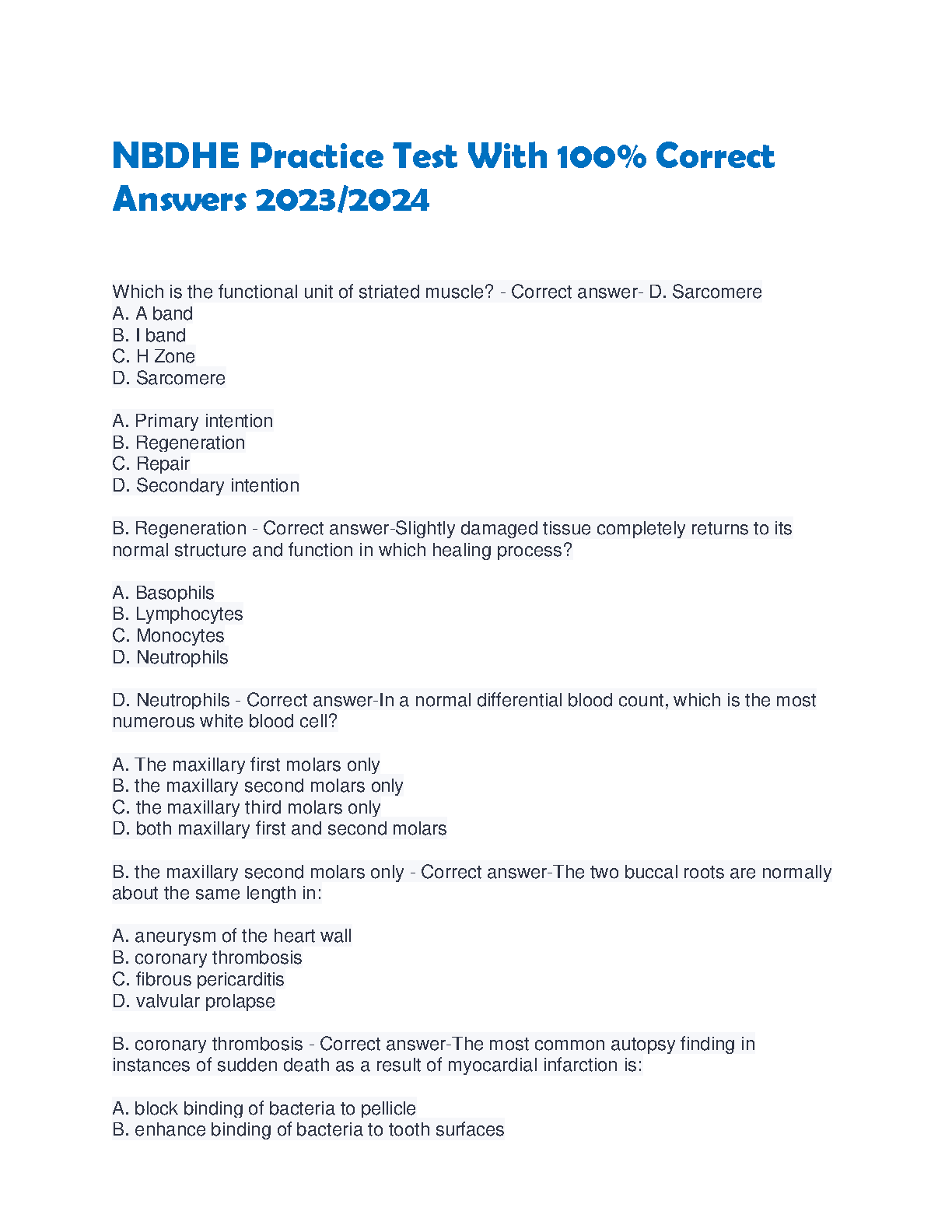 NBDHE Practice Test With 100% Correct Answers 2023/2024

Which is the functional unit of striated muscle? - Correct answer- D. Sarcomere
A. A band
B. I band
C. H Zone
D. Sarcomere

A. Primary intention
B. Regeneration
C. Repair
D. Secondary intention

B. Regeneration - Correct answer-Slightly damaged tissue completely returns to its normal structure and function in which healing process?

A. Basophils
B. Lymphocytes
C. Monocytes
D. Neutrophils

D. Neutrophils - Correct answer-In a normal differential blood count, which is the most numerous white blood cell?

A. The maxillary first molars only
B. the maxillary second molars only
C. the maxillary third molars only
D. both maxillary first and second molars

B. the maxillary second molars only - Correct answer-The two buccal roots are normally about the same length in:

A. aneurysm of the heart wall
B. coronary thrombosis
C. fibrous pericarditis
D. valvular prolapse

B. coronary thrombosis - Correct answer-The most common autopsy finding in instances of sudden death as a result of myocardial infarction is:

A. block binding of bacteria to pellicle
B. enhance binding of bacteria to tooth surfaces